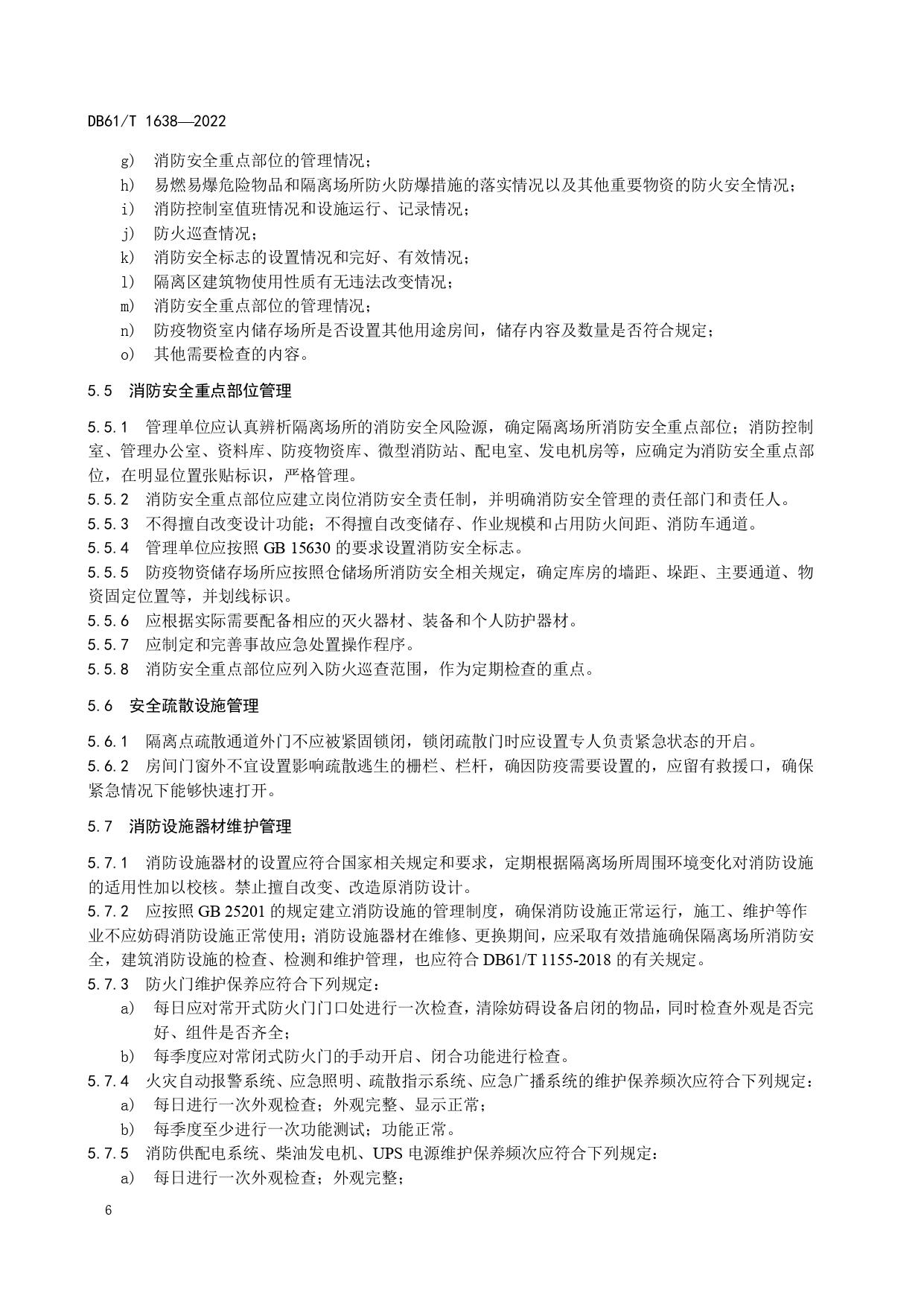 DB61/T 1638—2022

g) 消防安全重点部位的管理情况；
h) 易燃易爆危险物品和隔离场所防火防爆措施的落实情况以及其他重要物资的防火安全情况；
i) 消防控制室值班情况和设施运行、记录情况；
j) 防火巡查情况；
k) 消防安全标志的设置情况和完好、有效情况；
l) 隔离区建筑物使用性质有无违法改变情况；
m) 消防安全重点部位的管理情况；
n) 防疫物资室内储存场所是否设置其他用途房间，储存内容及数量是否符合规定；
o) 其他需要检查的内容。

5.5 消防安全重点部位管理

5.5.1 管理单位应认真辨析隔离场所的消防安全风险源，确定隔离场所消防安全重点部位；消防控制室、管理办公室、资料库、防疫物资库、微型消防站、配电室、发电机房等，应确定为消防安全重点部位，在明显位置张贴标识，严格管理。
5.5.2 消防安全重点部位应建立岗位消防安全责任制，并明确消防安全管理的责任部门和责任人。
5.5.3 不得擅自改变设计功能；不得擅自改变储存、作业规模和占用防火间距、消防车通道。
5.5.4 管理单位应按照 GB 15630 的要求设置消防安全标志。
5.5.5 防疫物资储存场所应按照仓储场所消防安全相关规定，确定库房的墙距、垛距、主要通道、物资固定位置等，并划线标识。
5.5.6 应根据实际需要配备相应的灭火器材、装备和个人防护器材。
5.5.7 应制定和完善事故应急处置操作程序。
5.5.8 消防安全重点部位应列入防火巡查范围，作为定期检查的重点。

5.6 安全疏散设施管理

5.6.1 隔离点疏散通道外门不应被紧固锁闭，锁闭疏散门时应设置专人负责紧急状态的开启。
5.6.2 房间门窗外不宜设置影响疏散逃生的栅栏、栏杆，确因防疫需要设置的，应留有救援口，确保紧急情况下能够快速打开。

5.7 消防设施器材维护管理

5.7.1 消防设施器材的设置应符合国家相关规定和要求，定期根据隔离场所周围环境变化对消防设施的适用性加以校核。禁止擅自改变、改造原消防设计。
5.7.2 应按照 GB 25201 的规定建立消防设施的管理制度，确保消防设施正常运行，施工、维护等作业不应妨碍消防设施正常使用；消防设施器材在维修、更换期间，应采取有效措施确保隔离场所消防安全，建筑消防设施的检查、检测和维护管理，也应符合 DB61/T 1155-2018 的有关规定。
5.7.3 防火门维护保养应符合下列规定：
a) 每日应对常开式防火门门口处进行一次检查，清除妨碍设备启闭的物品，同时检查外观是否完好、组件是否齐全；
b) 每季度应对常闭式防火门的手动开启、闭合功能进行检查。
5.7.4 火灾自动报警系统、应急照明、疏散指示系统、应急广播系统的维护保养频次应符合下列规定：
a) 每日进行一次外观检查；外观完整、显示正常；
b) 每季度至少进行一次功能测试；功能正常。
5.7.5 消防供配电系统、柴油发电机、UPS 电源维护保养频次应符合下列规定：
a) 每日进行一次外观检查；外观完整；

6